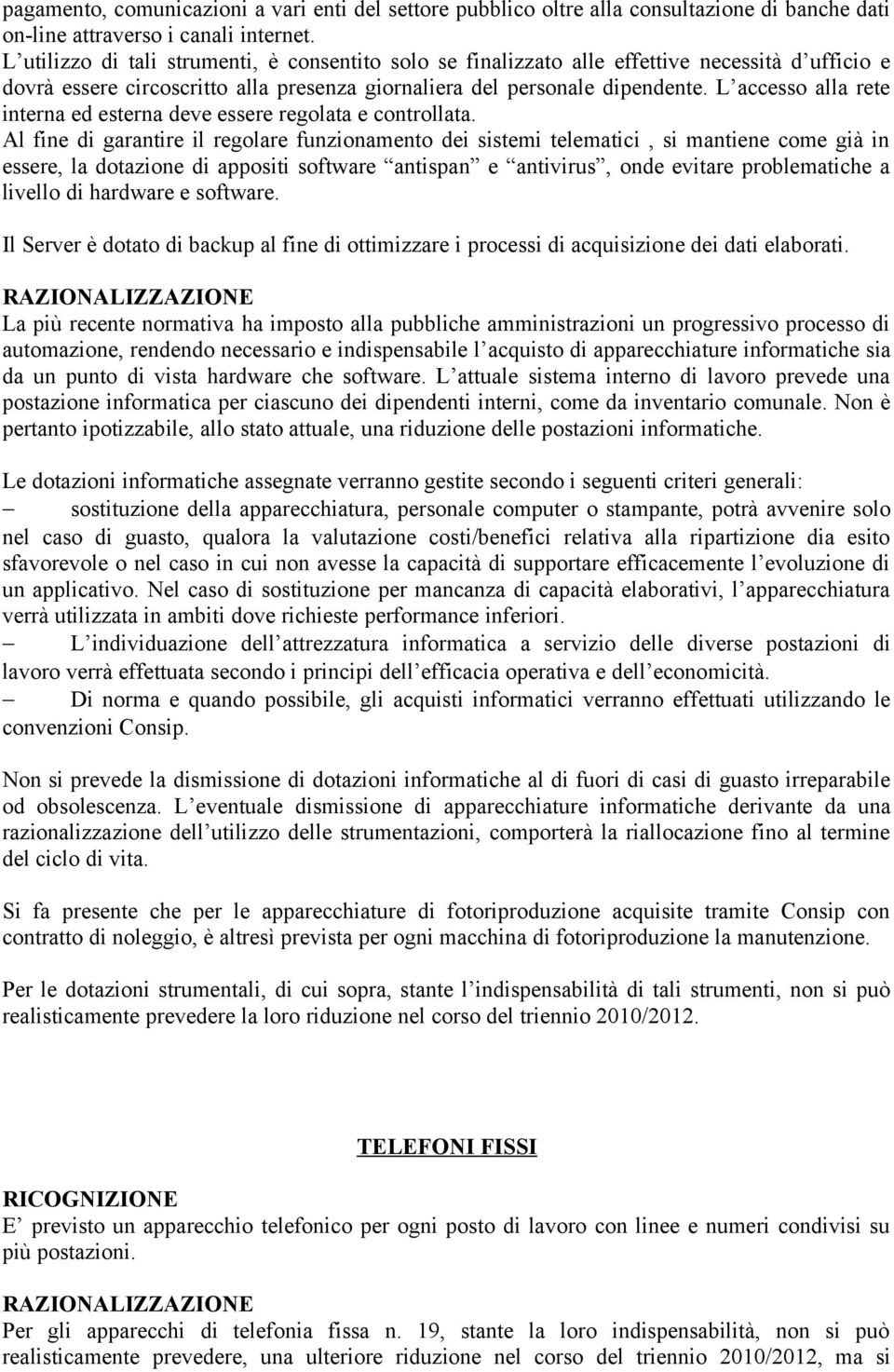 pagamento, comunicazioni a vari enti del settore pubblico oltre alla consultazione di banche dati on-line attraverso i canali internet.
L’utilizzo di tali strumenti, è consentito solo se finalizzato alle effettive necessità d’ufficio e dovrà essere circoscritto alla presenza giornaliera del personale dipendente. L’accesso alla rete interna ed esterna deve essere regolata e controllata.
Al fine di garantire il regolare funzionamento dei sistemi telematici , si mantiene come già in essere, la dotazione di appositi software “antispan” e “antivirus”, onde evitare problematiche a livello di hardware e software.

Il Server è dotato di backup al fine di ottimizzare i processi di acquisizione dei dati elaborati.

RAZIONALIZZAZIONE
La più recente normativa ha imposto alla pubbliche amministrazioni un progressivo processo di automazione, rendendo necessario e indispensabile l’acquisto di apparecchiature informatiche sia da un punto di vista hardware che software. L’attuale sistema interno di lavoro prevede una postazione informatica per ciascuno dei dipendenti interni, come da inventario comunale. Non è pertanto ipotizzabile, allo stato attuale, una riduzione delle postazioni informatiche.

Le dotazioni informatiche assegnate verranno gestite secondo i seguenti criteri generali:
– sostituzione della apparecchiatura, personale computer o stampante, potrà avvenire solo nel caso di guasto, qualora la valutazione costi/benefici relativa alla ripartizione dia esito sfavorevole o nel caso in cui non avesse la capacità di supportare efficacemente l’evoluzione di un applicativo. Nel caso di sostituzione per mancanza di capacità elaborativi, l’apparecchiatura verrà utilizzata in ambiti dove richieste performance inferiori.
– L’individuazione dell’attrezzatura informatica a servizio delle diverse postazioni di lavoro verrà effettuata secondo i principi dell’efficacia operativa e dell’economicità.
– Di norma e quando possibile, gli acquisti informatici verranno effettuati utilizzando le convenzioni Consip.

Non si prevede la dismissione di dotazioni informatiche al di fuori di casi di guasto irreparabile od obsolescenza. L’eventuale dismissione di apparecchiature informatiche derivante da una razionalizzazione dell’utilizzo delle strumentazioni, comporterà la riallocazione fino al termine del ciclo di vita.

Si fa presente che per le apparecchiature di fotoriproduzione acquisite tramite Consip con contratto di noleggio, è altresì prevista per ogni macchina di fotoriproduzione la manutenzione.

Per le dotazioni strumentali, di cui sopra, stante l’indispensabilità di tali strumenti, non si può realisticamente prevedere la loro riduzione nel corso del triennio 2010/2012.

TELEFONI FISSI

RICOGNIZIONE
E’ previsto un apparecchio telefonico per ogni posto di lavoro con linee e numeri condivisi su più postazioni.

RAZIONALIZZAZIONE
Per gli apparecchi di telefonia fissa n. 19, stante la loro indispensabilità, non si può realisticamente prevedere, una ulteriore riduzione nel corso del triennio 2010/2012, ma si